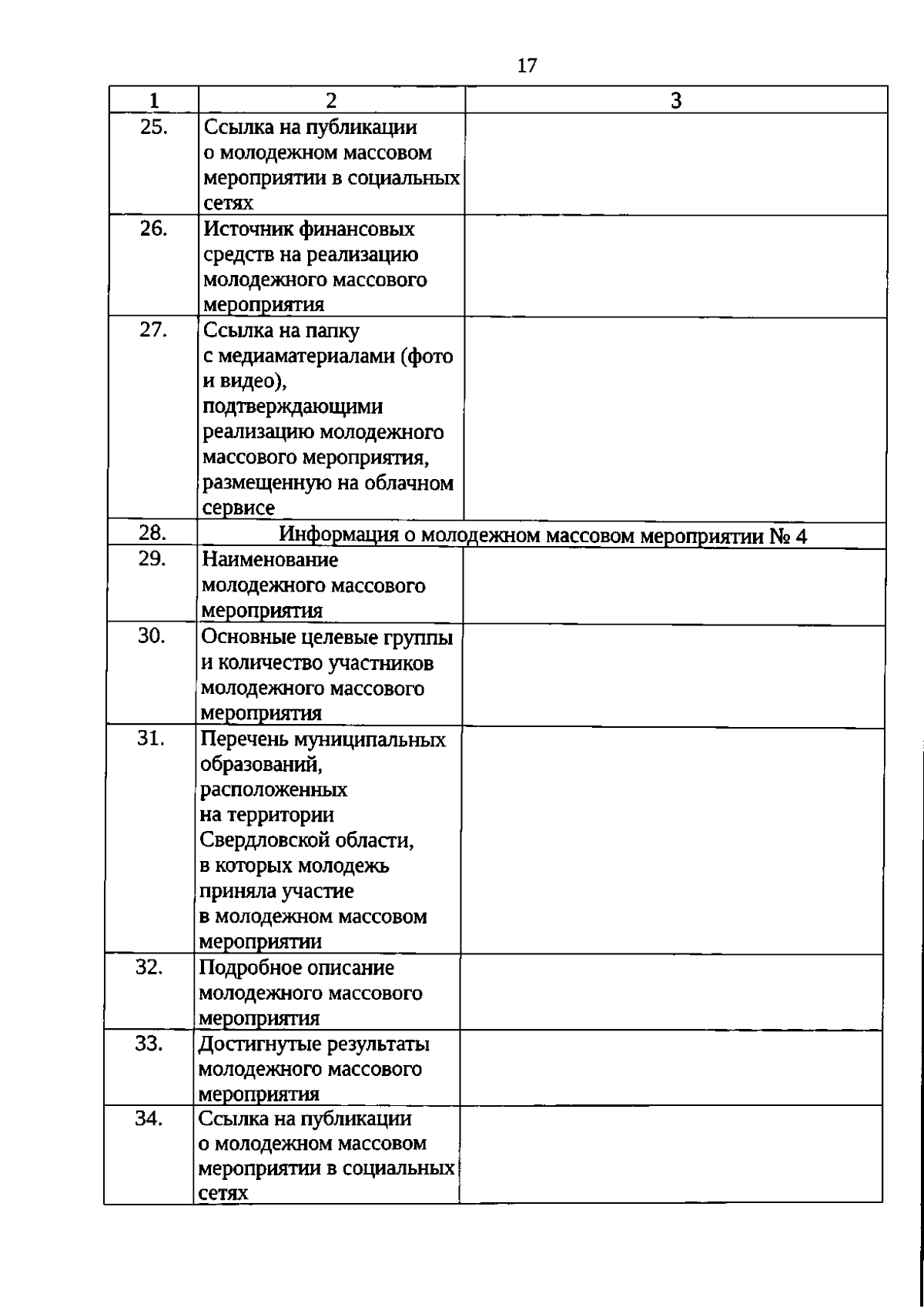 17

| 1 | 2 | 3 |
|---|---|---|
| 25. | Ссылка на публикации о молодежном массовом мероприятии в социальных сетях | |
| 26. | Источник финансовых средств на реализацию молодежного массового мероприятия | |
| 27. | Ссылка на папку с медиаматериалами (фото и видео), подтверждающими реализацию молодежного массового мероприятия, размещенную на облачном сервисе | |
| 28. | Информация о молодежном массовом мероприятии № 4 | |
| 29. | Наименование молодежного массового мероприятия | |
| 30. | Основные целевые группы и количество участников молодежного массового мероприятия | |
| 31. | Перечень муниципальных образований, расположенных на территории Свердловской области, в которых молодежь приняла участие в молодежном массовом мероприятии | |
| 32. | Подробное описание молодежного массового мероприятия | |
| 33. | Достигнутые результаты молодежного массового мероприятия | |
| 34. | Ссылка на публикации о молодежном массовом мероприятии в социальных сетях | |